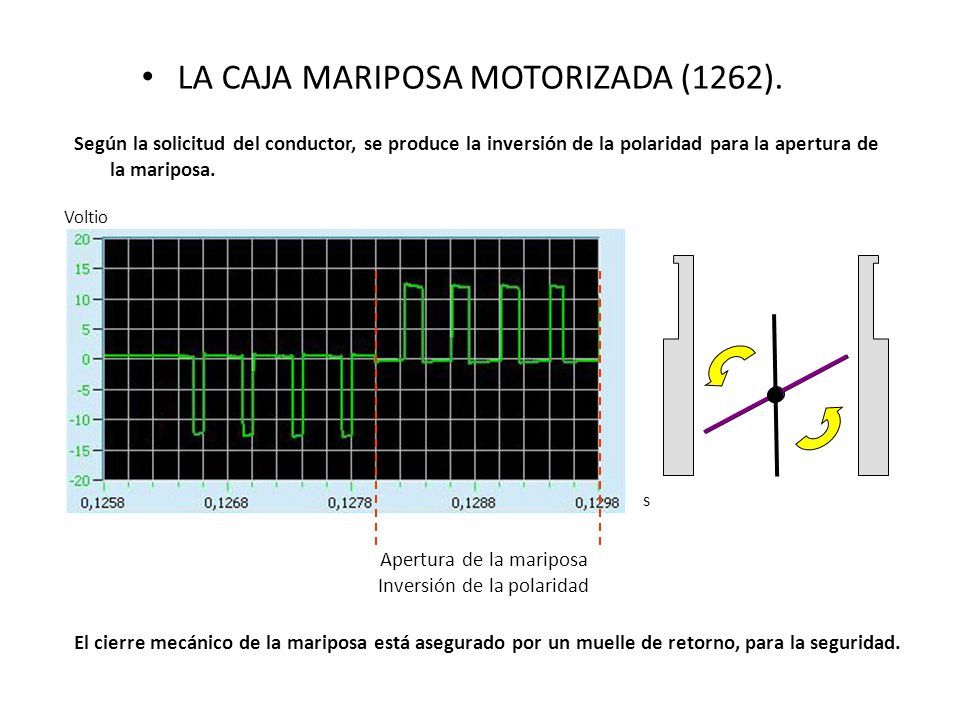 • LA CAJA MARIPOSA MOTORIZADA (1262).

Según la solicitud del conductor, se produce la inversión de la polaridad para la apertura de la mariposa.

Voltio

20
15
10
5
0
-5
-10
-15
-20

0,1258 0,1268 0,1278 0,1288 0,1298

s

Apertura de la mariposa
Inversión de la polaridad

El cierre mecánico de la mariposa está asegurado por un muelle de retorno, para la seguridad.